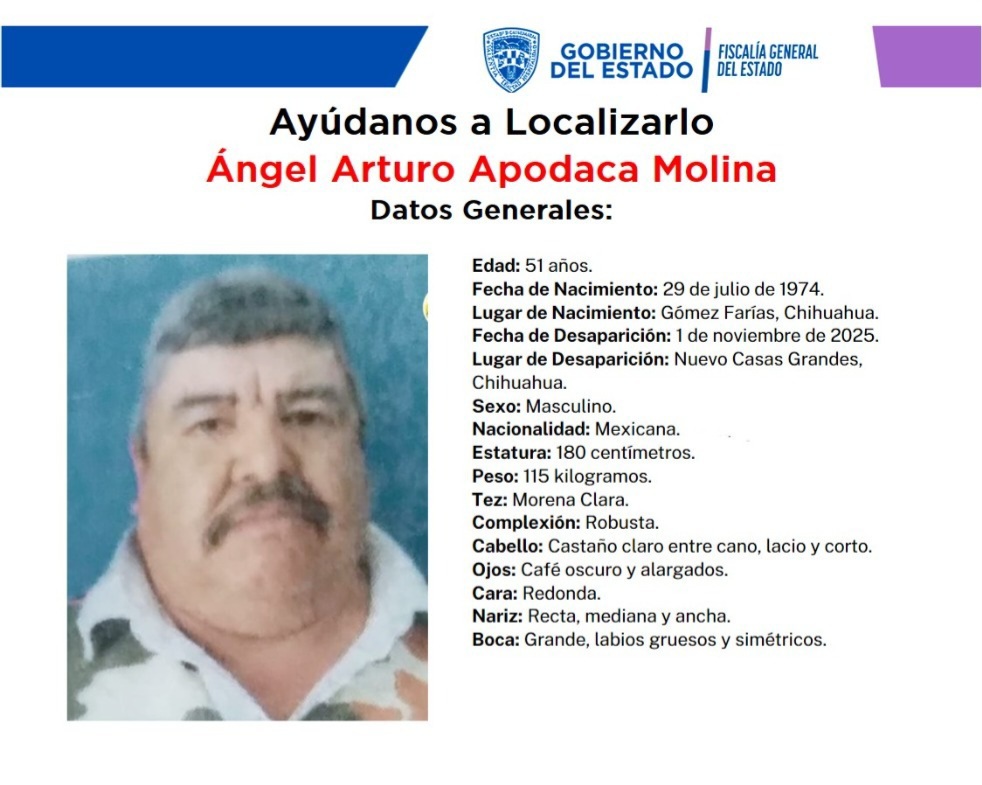 GOBIERNO DEL ESTADO
FISCALÍA GENERAL DEL ESTADO

Ayúdanos a Localizarlo
Ángel Arturo Apodaca Molina
Datos Generales:

Edad: 51 años.
Fecha de Nacimiento: 29 de julio de 1974.
Lugar de Nacimiento: Gómez Farías, Chihuahua.
Fecha de Desaparición: 1 de noviembre de 2025.
Lugar de Desaparición: Nuevo Casas Grandes, Chihuahua.
Sexo: Masculino.
Nacionalidad: Mexicana.
Estatura: 180 centímetros.
Peso: 115 kilogramos.
Tez: Morena Clara.
Complexión: Robusta.
Cabello: Castaño claro entre cano, lacio y corto.
Ojos: Café oscuro y alargados.
Cara: Redonda.
Nariz: Recta, mediana y ancha.
Boca: Grande, labios gruesos y simétricos.